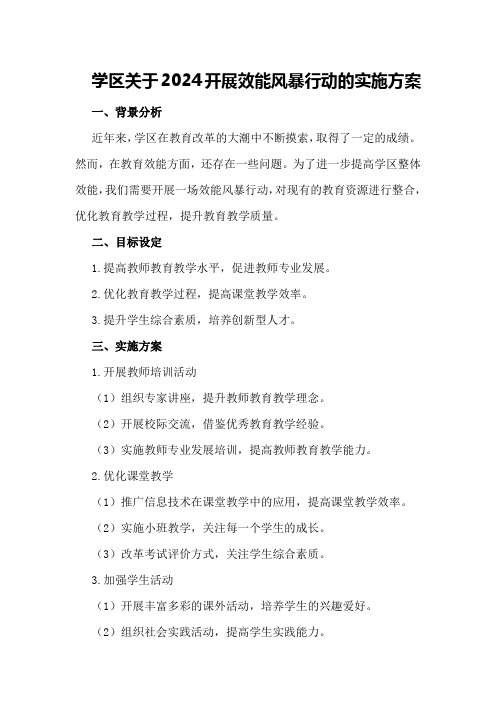 学区关于2024开展效能风暴行动的实施方案

一、背景分析

近年来，学区在教育改革的大潮中不断摸索，取得了一定的成绩。然而，在教育效能方面，还存在一些问题。为了进一步提高学区整体效能，我们需要开展一场效能风暴行动，对现有的教育资源进行整合，优化教育教学过程，提升教育教学质量。

二、目标设定

1.提高教师教育教学水平，促进教师专业发展。

2.优化教育教学过程，提高课堂教学效率。

3.提升学生综合素质，培养创新型人才。

三、实施方案

1.开展教师培训活动

（1）组织专家讲座，提升教师教育教学理念。

（2）开展校际交流，借鉴优秀教育教学经验。

（3）实施教师专业发展培训，提高教师教育教学能力。

2.优化课堂教学

（1）推广信息技术在课堂教学中的应用，提高课堂教学效率。

（2）实施小班教学，关注每一个学生的成长。

（3）改革考试评价方式，关注学生综合素质。

3.加强学生活动

（1）开展丰富多彩的课外活动，培养学生的兴趣爱好。

（2）组织社会实践活动，提高学生实践能力。